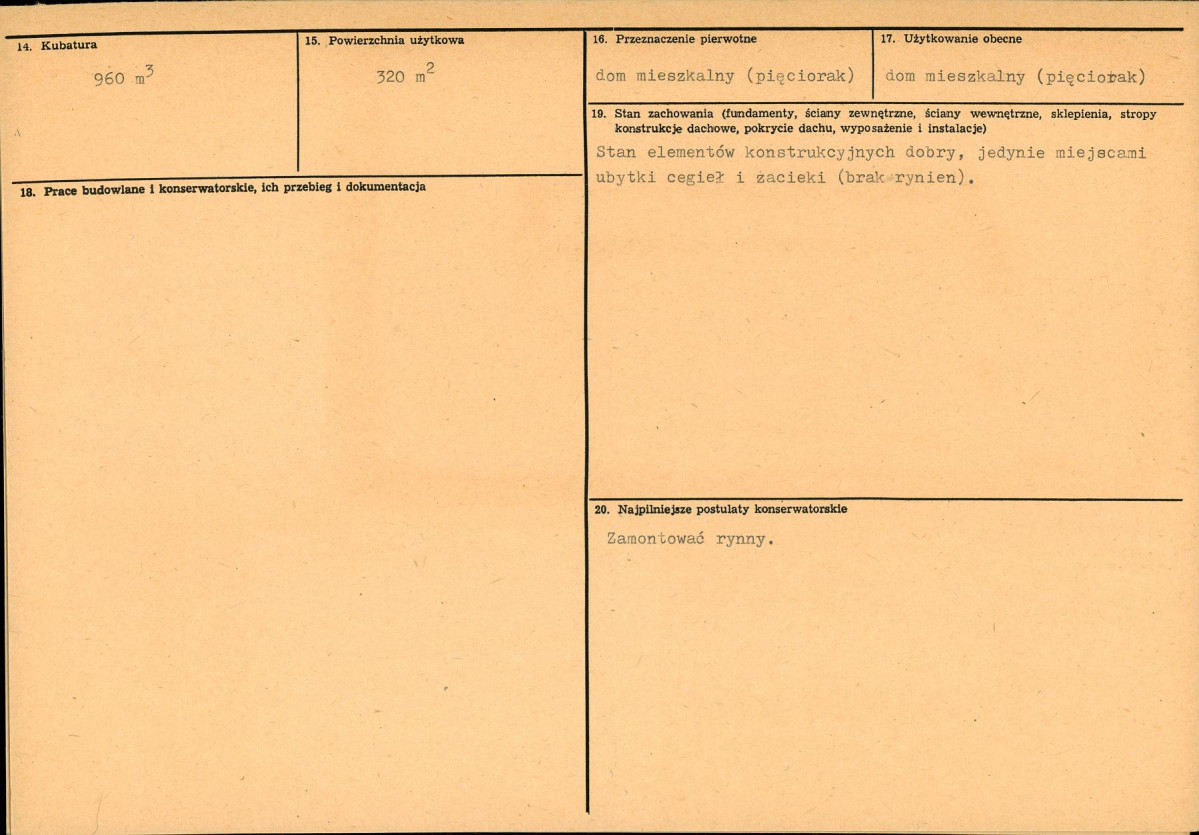 14. Kubatura

960 $m^3$

15. Powierzchnia użytkowa

320 $m^2$

18. Prace budowlane i konserwatorskie, ich przebieg i dokumentacja

16. Przeznaczenie pierwotne

dom mieszkalny (pięciorak)

17. Użytkowanie obecne

dom mieszkalny (pięciorak)

19. Stan zachowania (fundamenty, ściany zewnętrzne, ściany wewnętrzne, sklepienia, stropy konstrukcje dachowe, pokrycie dachu, wyposażenie i instalacje)

Stan elementów konstrukcyjnych dobry, jedynie miejscami ubytki cegieł i zacieki (brak rynien).

20. Najpilniejsze postulaty konserwatorskie

Zamontować rynny.